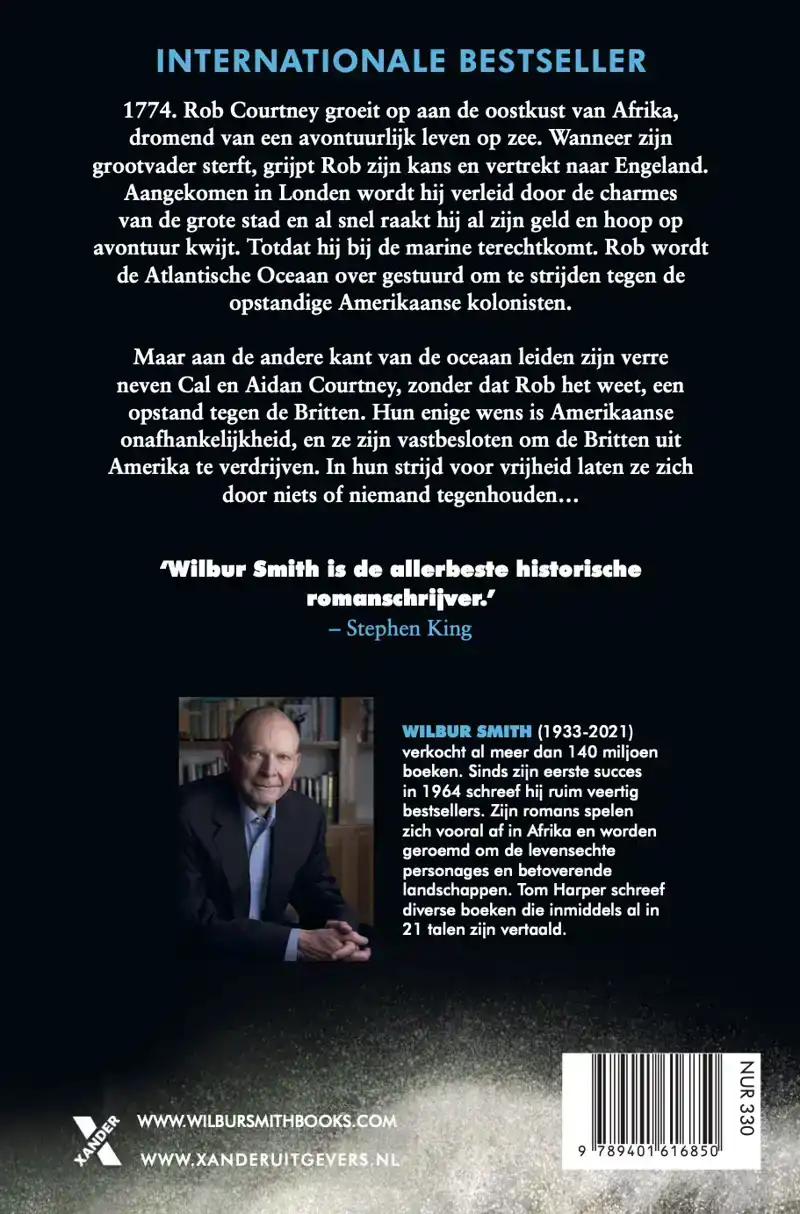 INTERNATIONALE BESTSELLER

1774. Rob Courtney groeit op aan de oostkust van Afrika, dromend van een avontuurlijk leven op zee. Wanneer zijn grootvader sterft, grijpt Rob zijn kans en vertrekt naar Engeland. Aangekomen in Londen wordt hij verleid door de charmes van de grote stad en al snel raakt hij al zijn geld en hoop op avontuur kwijt. Totdat hij bij de marine terechtkomt. Rob wordt de Atlantische Oceaan over gestuurd om te strijden tegen de opstandige Amerikaanse kolonisten.

Maar aan de andere kant van de oceaan leiden zijn verre neven Cal en Aidan Courtney, zonder dat Rob het weet, een opstand tegen de Britten. Hun enige wens is Amerikaanse onafhankelijkheid, en ze zijn vastbesloten om de Britten uit Amerika te verdrijven. In hun strijd voor vrijheid laten ze zich door niets of niemand tegenhouden…

'Wilbur Smith is de allerbeste historische romanschrijver.'
– Stephen King

WILBUR SMITH (1933-2021) verkocht al meer dan 140 miljoen boeken. Sinds zijn eerste succes in 1964 schreef hij ruim veertig bestsellers. Zijn romans spelen zich vooral af in Afrika en worden geroemd om de levensechte personages en betoverende landschappen. Tom Harper schreef diverse boeken die inmiddels al in 21 talen zijn vertaald.

XANDER

WWW.WILBURSMITHBOOKS.COM
WWW.XANDERUITGEVERS.NL

NUR 330

9 789401 616850